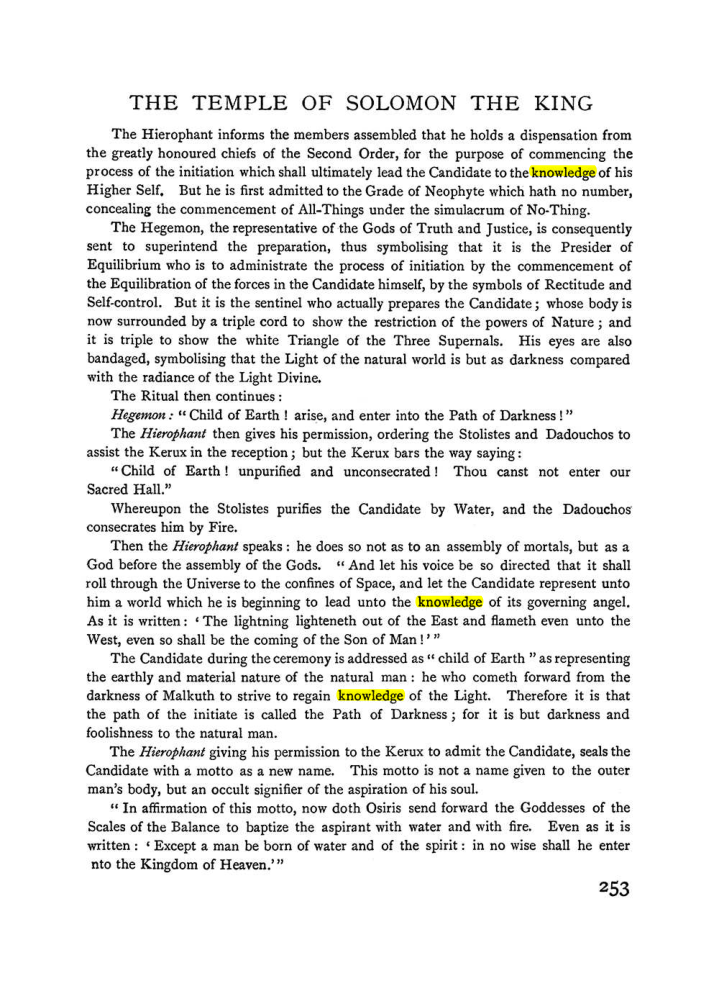 THE TEMPLE OF SOLOMON THE KING

The Hierophant informs the members assembled that he holds a dispensation from the greatly honoured chiefs of the Second Order, for the purpose of commencing the process of the initiation which shall ultimately lead the Candidate to the knowledge of his Higher Self. But he is first admitted to the Grade of Neophyte which hath no number, concealing the commencement of All-Things under the simulacrum of No-Thing.

The Hegemon, the representative of the Gods of Truth and Justice, is consequently sent to superintend the preparation, thus symbolising that it is the Presider of Equilibrium who is to administrate the process of initiation by the commencement of the Equilibration of the forces in the Candidate himself, by the symbols of Rectitude and Self-control. But it is the sentinel who actually prepares the Candidate; whose body is now surrounded by a triple cord to show the restriction of the powers of Nature; and it is triple to show the white Triangle of the Three Supernals. His eyes are also bandaged, symbolising that the Light of the natural world is but as darkness compared with the radiance of the Light Divine.

The Ritual then continues:

Hegemon: "Child of Earth! arise, and enter into the Path of Darkness!"

The Hierophant then gives his permission, ordering the Stolistes and Dadouchos to assist the Kerux in the reception; but the Kerux bars the way saying:

"Child of Earth! unpurified and unconsecrated! Thou canst not enter our Sacred Hall."

Whereupon the Stolistes purifies the Candidate by Water, and the Dadouchos consecrates him by Fire.

Then the Hierophant speaks: he does so not as to an assembly of mortals, but as a God before the assembly of the Gods. "And let his voice be so directed that it shall roll through the Universe to the confines of Space, and let the Candidate represent unto him a world which he is beginning to lead unto the knowledge of its governing angel. As it is written: 'The lightning lighteneth out of the East and flameth even unto the West, even so shall be the coming of the Son of Man!'"

The Candidate during the ceremony is addressed as "child of Earth" as representing the earthly and material nature of the natural man: he who cometh forward from the darkness of Malkuth to strive to regain knowledge of the Light. Therefore it is that the path of the initiate is called the Path of Darkness; for it is but darkness and foolishness to the natural man.

The Hierophant giving his permission to the Kerux to admit the Candidate, seals the Candidate with a motto as a new name. This motto is not a name given to the outer man's body, but an occult signifier of the aspiration of his soul.

"In affirmation of this motto, now doth Osiris send forward the Goddesses of the Scales of the Balance to baptize the aspirant with water and with fire. Even as it is written: 'Except a man be born of water and of the spirit: in no wise shall he enter nto the Kingdom of Heaven.'"

253